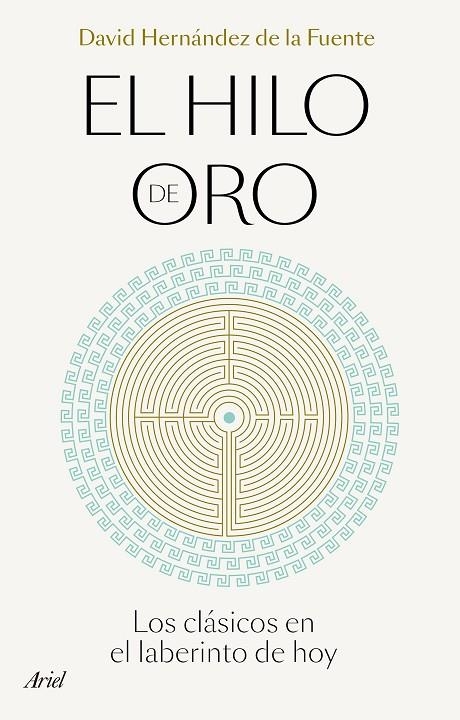 David Hernández de la Fuente

EL HILO DE ORO

Los clásicos en el laberinto de hoy

Ariel